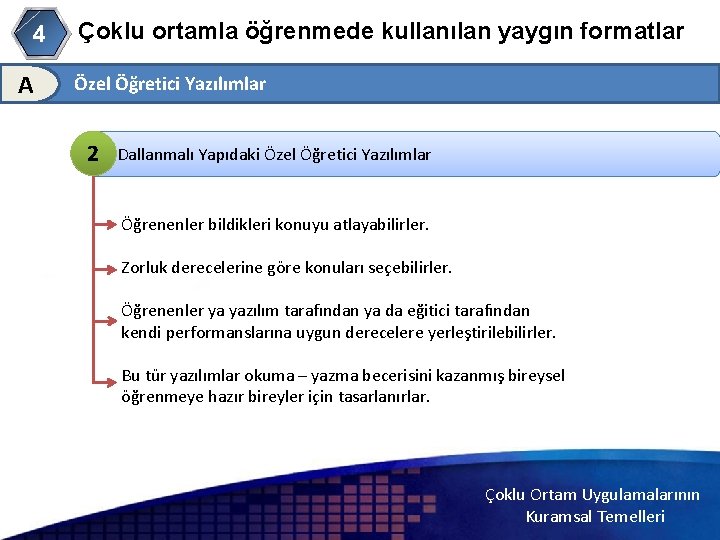 4 Çoklu ortamla öğrenmede kullanılan yaygın formatlar

A Özel Öğretici Yazılımlar

2 Dallanmalı Yapıdaki Özel Öğretici Yazılımlar

Öğrenenler bildikleri konuyu atlayabilirler.

Zorluk derecelerine göre konuları seçebilirler.

Öğrenenler ya yazılım tarafından ya da eğitici tarafından kendi performanslarına uygun derecelere yerleştirilebilirler.

Bu tür yazılımlar okuma – yazma becerisini kazanmış bireysel öğrenmeye hazır bireyler için tasarlanırlar.

Çoklu Ortam Uygulamalarının Kuramsal Temelleri